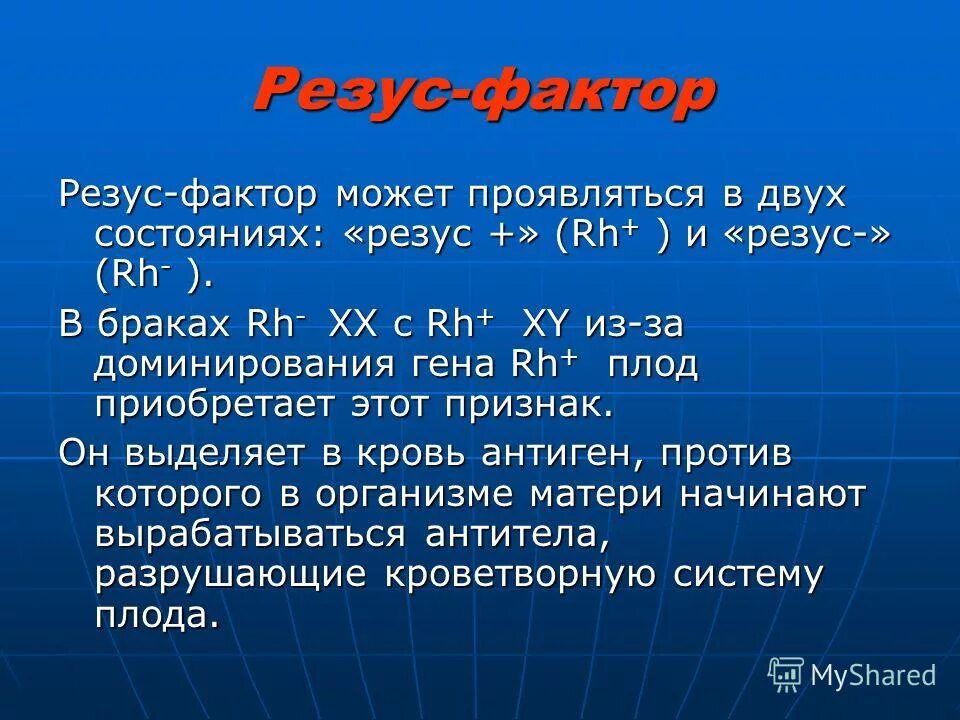 Резус-фактор

Резус-фактор может проявляться в двух состояниях: «резус +» ($Rh^+$ ) и «резус-» ($Rh^-$ ).

В браках $Rh^-$ XX с $Rh^+$ XY из-за доминирования гена $Rh^+$ плод приобретает этот признак.

Он выделяет в кровь антиген, против которого в организме матери начинают вырабатываться антитела, разрушающие кроветворную систему плода.

MyShared